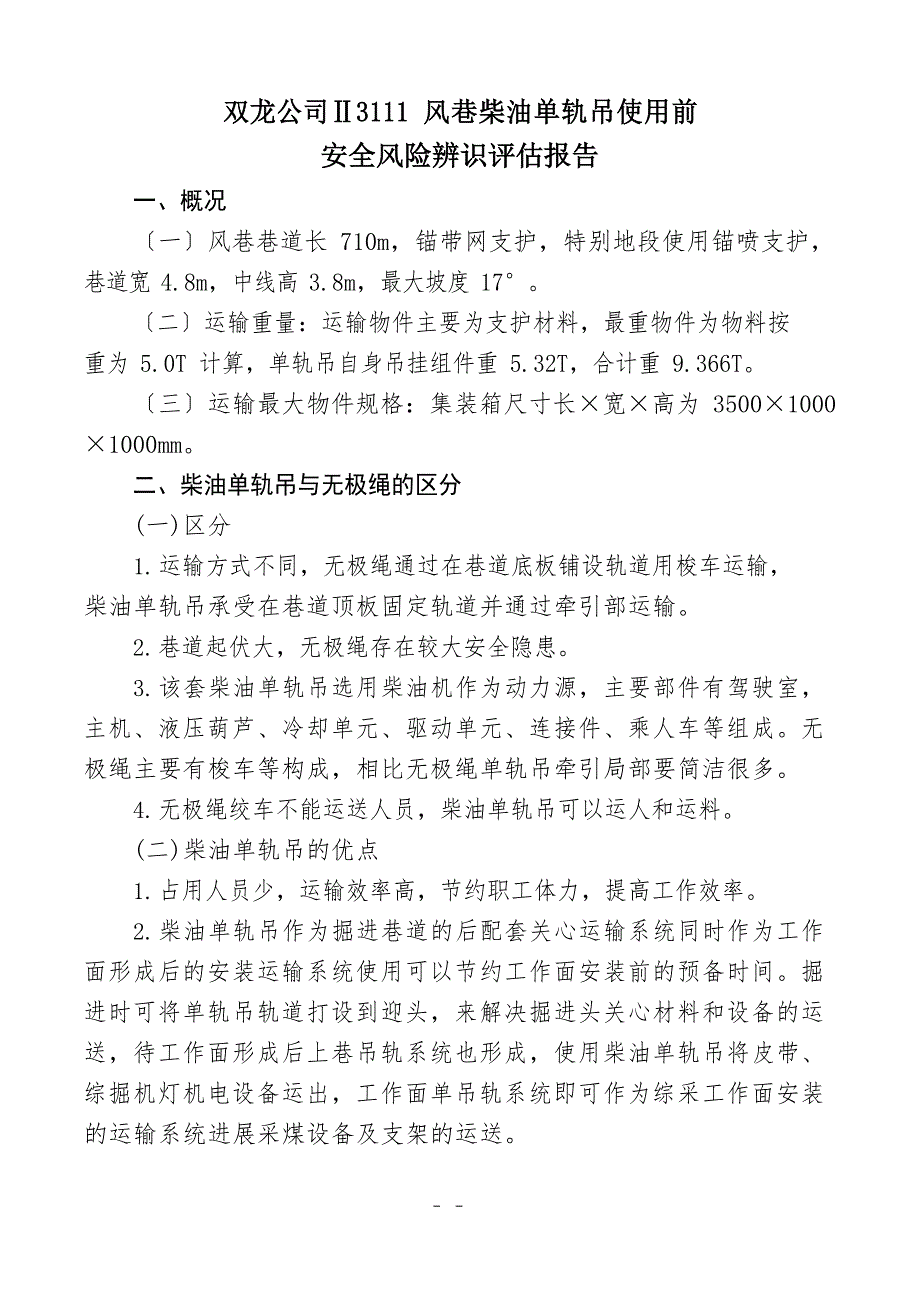 双龙公司Ⅱ3111 风巷柴油单轨吊使用前
安全风险辨识评估报告

一、概况

〔一〕风巷巷道长 710m，锚带网支护，特别地段使用锚喷支护，巷道宽 4.8m，中线高 3.8m，最大坡度 17°。

〔二〕运输重量：运输物件主要为支护材料，最重物件为物料按重为 5.0T 计算，单轨吊自身吊挂组件重 5.32T，合计重 9.366T。

〔三〕运输最大物件规格：集装箱尺寸长×宽×高为 3500×1000×1000㎜。

二、柴油单轨吊与无极绳的区分

(一)区分

1.运输方式不同，无极绳通过在巷道底板铺设轨道用梭车运输，柴油单轨吊承受在巷道顶板固定轨道并通过牵引部运输。

2.巷道起伏大，无极绳存在较大安全隐患。

3.该套柴油单轨吊选用柴油机作为动力源，主要部件有驾驶室，主机、液压葫芦、冷却单元、驱动单元、连接件、乘人车等组成。无极绳主要有梭车等构成，相比无极绳单轨吊牵引局部要简洁很多。

4.无极绳绞车不能运送人员，柴油单轨吊可以运人和运料。

(二)柴油单轨吊的优点

1.占用人员少，运输效率高，节约职工体力，提高工作效率。

2.柴油单轨吊作为掘进巷道的后配套关心运输系统同时作为工作面形成后的安装运输系统使用可以节约工作面安装前的预备时间。掘进时可将单轨吊轨道打设到迎头，来解决掘进头关心材料和设备的运送，待工作面形成后上巷吊轨系统也形成，使用柴油单轨吊将皮带、综掘机灯机电设备运出，工作面单吊轨系统即可作为综采工作面安装的运输系统进展采煤设备及支架的运送。

- -